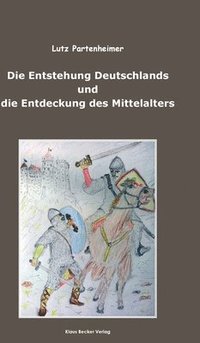 Lutz Partenheimer

Die Entstehung Deutschlands
und
die Entdeckung des Mittelalters

Klaus Becker Verlag